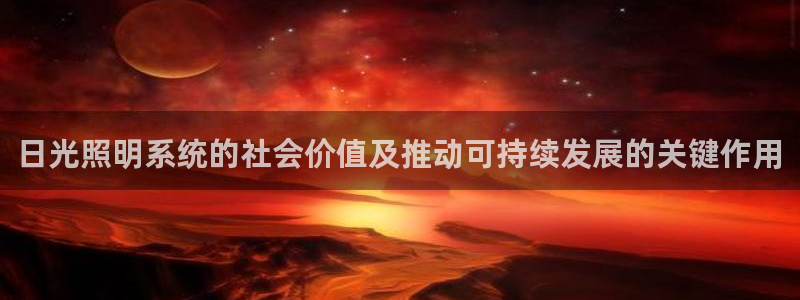 日光照明系统的社会价值及推动可持续发展的关键作用